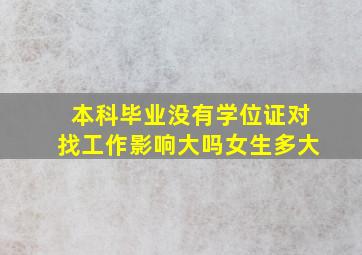 本科毕业没有学位证对找工作影响大吗女生多大